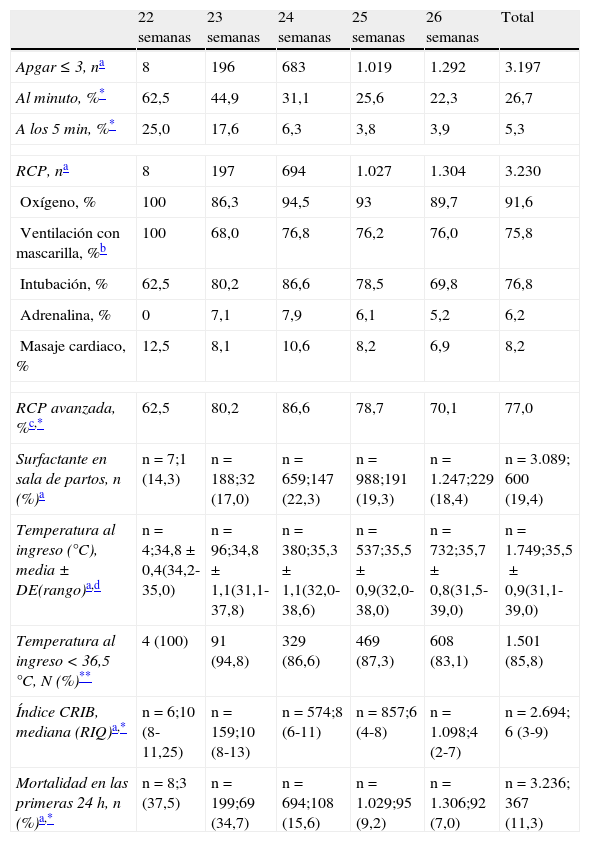 |  | 22 semanas | 23 semanas | 24 semanas | 25 semanas | 26 semanas | Total |
|---|---|---|---|---|---|---|
| Apgar ≤ 3, n$^{a}$ | 8 | 196 | 683 | 1.019 | 1.292 | 3.197 |
| Al minuto, %$^{*}$ | 62,5 | 44,9 | 31,1 | 25,6 | 22,3 | 26,7 |
| A los 5 min, %$^{*}$ | 25,0 | 17,6 | 6,3 | 3,8 | 3,9 | 5,3 |
|  |  |  |  |  |  |  |
| RCP, n$^{a}$ | 8 | 197 | 694 | 1.027 | 1.304 | 3.230 |
| Oxígeno, % | 100 | 86,3 | 94,5 | 93 | 89,7 | 91,6 |
| Ventilación con mascarilla, %$^{b}$ | 100 | 68,0 | 76,8 | 76,2 | 76,0 | 75,8 |
| Intubación, % | 62,5 | 80,2 | 86,6 | 78,5 | 69,8 | 76,8 |
| Adrenalina, % | 0 | 7,1 | 7,9 | 6,1 | 5,2 | 6,2 |
| Masaje cardiaco, % | 12,5 | 8,1 | 10,6 | 8,2 | 6,9 | 8,2 |
|  |  |  |  |  |  |  |
| RCP avanzada, %$^{c,*}$ | 62,5 | 80,2 | 86,6 | 78,7 | 70,1 | 77,0 |
| Surfactante en sala de partos, n (%)$^{a}$ | n = 7;1 (14,3) | n = 188;32 (17,0) | n = 659;147 (22,3) | n = 988;191 (19,3) | n = 1.247;229 (18,4) | n = 3.089; 600 (19,4) |
| Temperatura al ingreso (°C), media ± DE(rango)$^{a,d}$ | n = 4;34,8 ± 0,4(34,2-35,0) | n = 96;34,8 ± 1,1(31,1-37,8) | n = 380;35,3 ± 1,1(32,0-38,6) | n = 537;35,5 ± 0,9(32,0-38,0) | n = 732;35,7 ± 0,8(31,5-39,0) | n = 1.749;35,5 ± 0,9(31,1-39,0) |
| Temperatura al ingreso < 36,5 °C, N (%)$^{**}$ | 4 (100) | 91 (94,8) | 329 (86,6) | 469 (87,3) | 608 (83,1) | 1.501 (85,8) |
| Índice CRIB, mediana (RIQ)$^{a,*}$ | n = 6;10 (8-11,25) | n = 159;10 (8-13) | n = 574;8 (6-11) | n = 857;6 (4-8) | n = 1.098;4 (2-7) | n = 2.694; 6 (3-9) |
| Mortalidad en las primeras 24 h, n (%)$^{a,*}$ | n = 8;3 (37,5) | n = 199;69 (34,7) | n = 694;108 (15,6) | n = 1.029;95 (9,2) | n = 1.306;92 (7,0) | n = 3.236; 367 (11,3) |